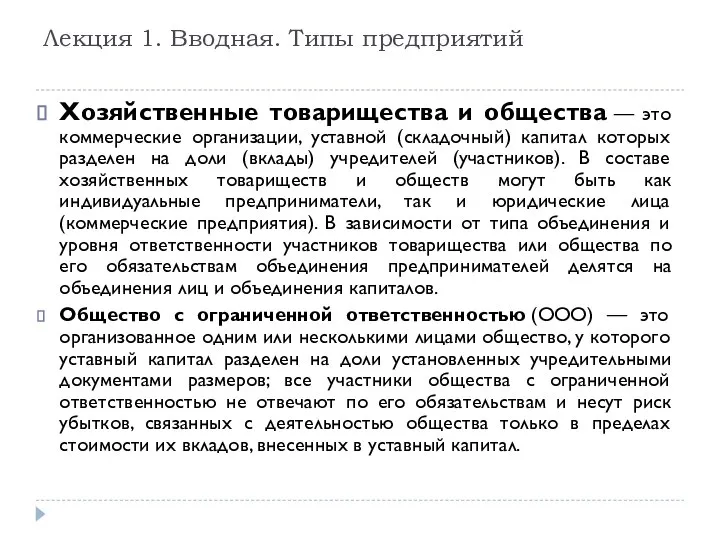 Лекция 1. Вводная. Типы предприятий

Хозяйственные товарищества и общества — это коммерческие организации, уставной (складочный) капитал которых разделен на доли (вклады) учредителей (участников). В составе хозяйственных товариществ и обществ могут быть как индивидуальные предприниматели, так и юридические лица (коммерческие предприятия). В зависимости от типа объединения и уровня ответственности участников товарищества или общества по его обязательствам объединения предпринимателей делятся на объединения лиц и объединения капиталов.

Общество с ограниченной ответственностью (ООО) — это организованное одним или несколькими лицами общество, у которого уставный капитал разделен на доли установленных учредительными документами размеров; все участники общества с ограниченной ответственностью не отвечают по его обязательствам и несут риск убытков, связанных с деятельностью общества только в пределах стоимости их вкладов, внесенных в уставный капитал.